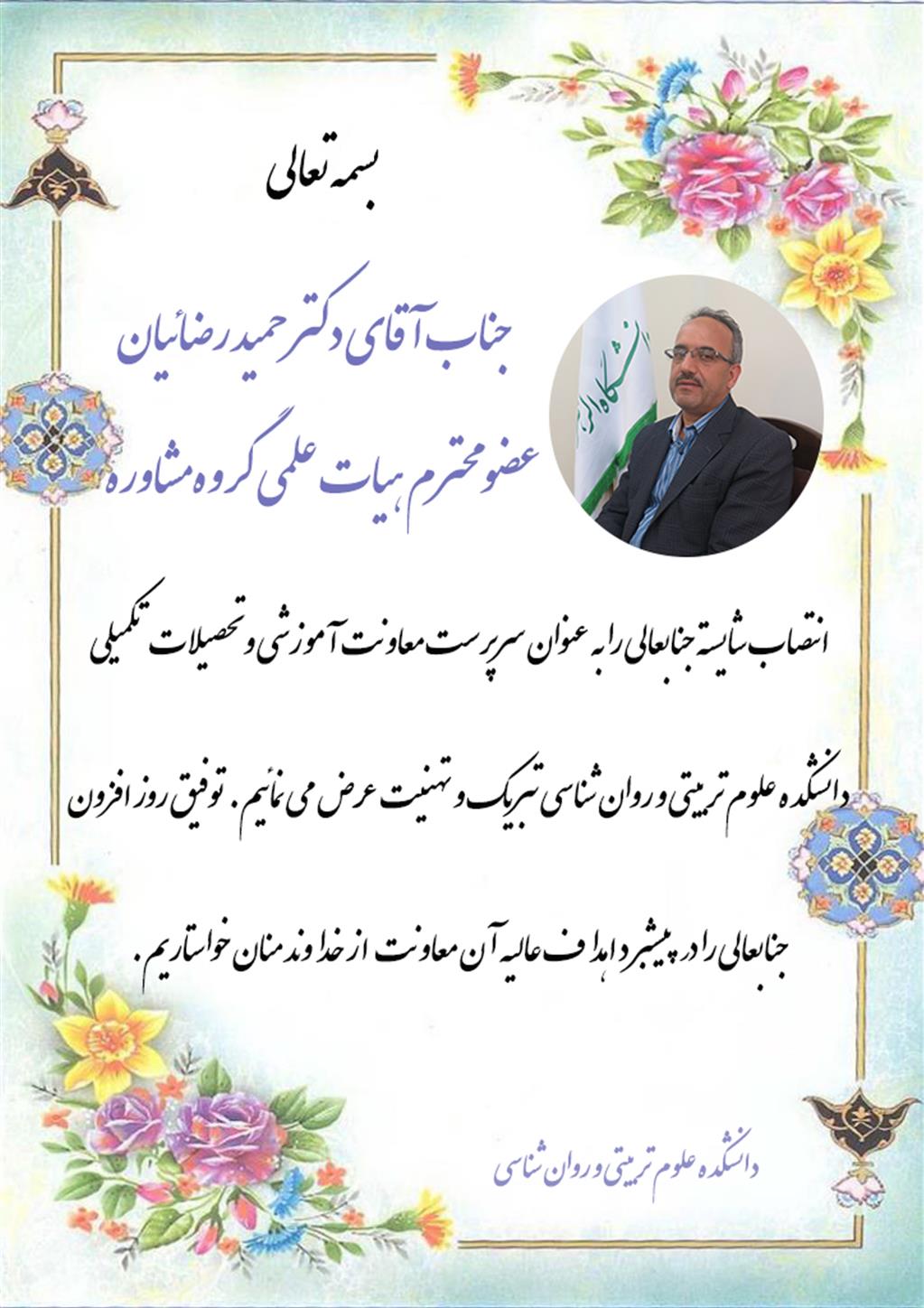 بسمه تعالی

جناب آقای دکتر حمید رضائیان
عضو محترم هیات علمی گروه مشاوره

انتصاب شایسته جنابعالی را به عنوان سرپرست معاونت آموزشی و تحصیلات تکمیلی دانشکده علوم تربیتی و روان شناسی تبریک و تهنیت عرض می نمائیم. توفیق روز افزون جنابعالی را در پیشبرد اهداف عالیه آن معاونت از خداوند منان خواستاریم.

دانشکده علوم تربیتی و روان شناسی